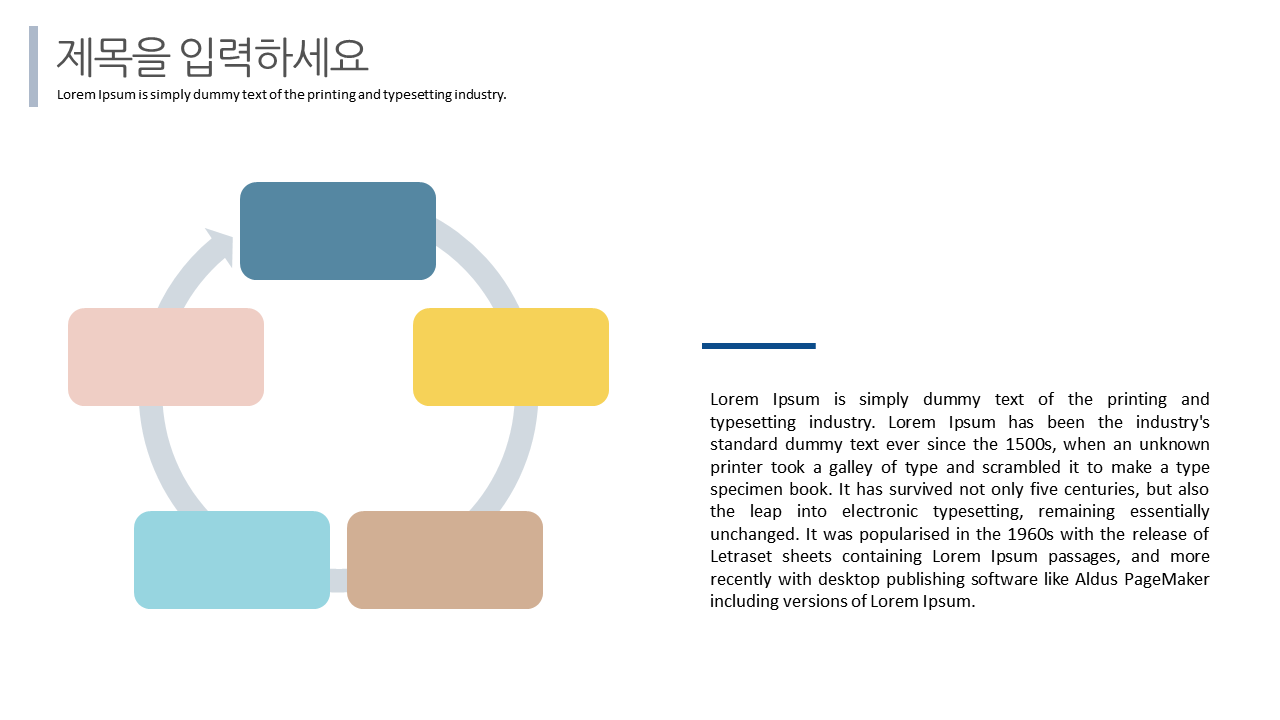 제목을 입력하세요
Lorem Ipsum is simply dummy text of the printing and typesetting industry.

Lorem Ipsum is simply dummy text of the printing and typesetting industry. Lorem Ipsum has been the industry's standard dummy text ever since the 1500s, when an unknown printer took a galley of type and scrambled it to make a type specimen book. It has survived not only five centuries, but also the leap into electronic typesetting, remaining essentially unchanged. It was popularised in the 1960s with the release of Letraset sheets containing Lorem Ipsum passages, and more recently with desktop publishing software like Aldus PageMaker including versions of Lorem Ipsum.